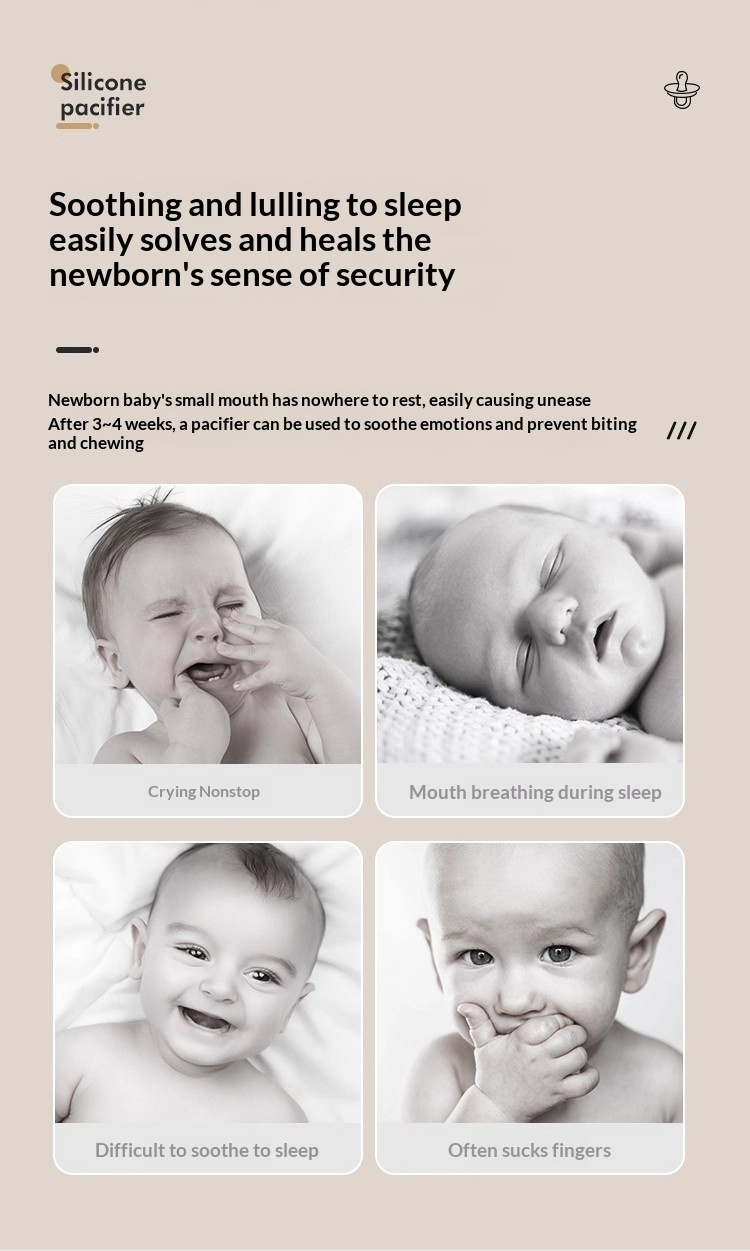 Silicone pacifier

Soothing and lulling to sleep easily solves and heals the newborn's sense of security

Newborn baby's small mouth has nowhere to rest, easily causing unease
After 3~4 weeks, a pacifier can be used to soothe emotions and prevent biting and chewing

///

Crying Nonstop

Mouth breathing during sleep

Difficult to soothe to sleep

Often sucks fingers